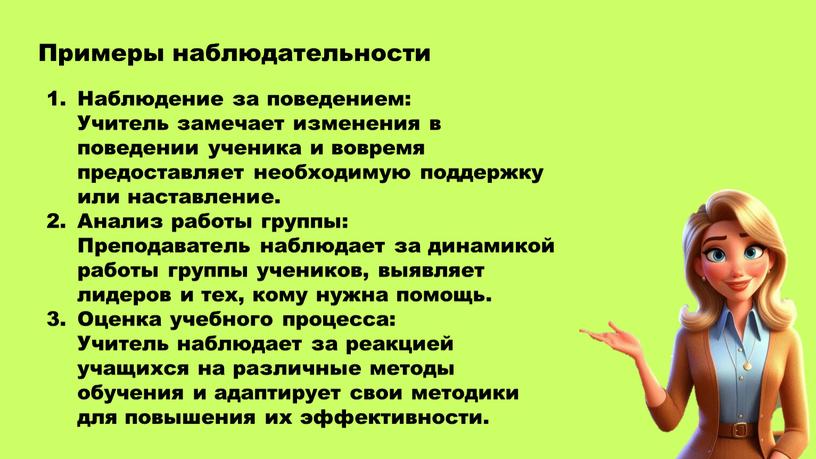 Примеры наблюдательности

1. Наблюдение за поведением:
Учитель замечает изменения в поведении ученика и вовремя предоставляет необходимую поддержку или наставление.
2. Анализ работы группы:
Преподаватель наблюдает за динамикой работы группы учеников, выявляет лидеров и тех, кому нужна помощь.
3. Оценка учебного процесса:
Учитель наблюдает за реакцией учащихся на различные методы обучения и адаптирует свои методики для повышения их эффективности.